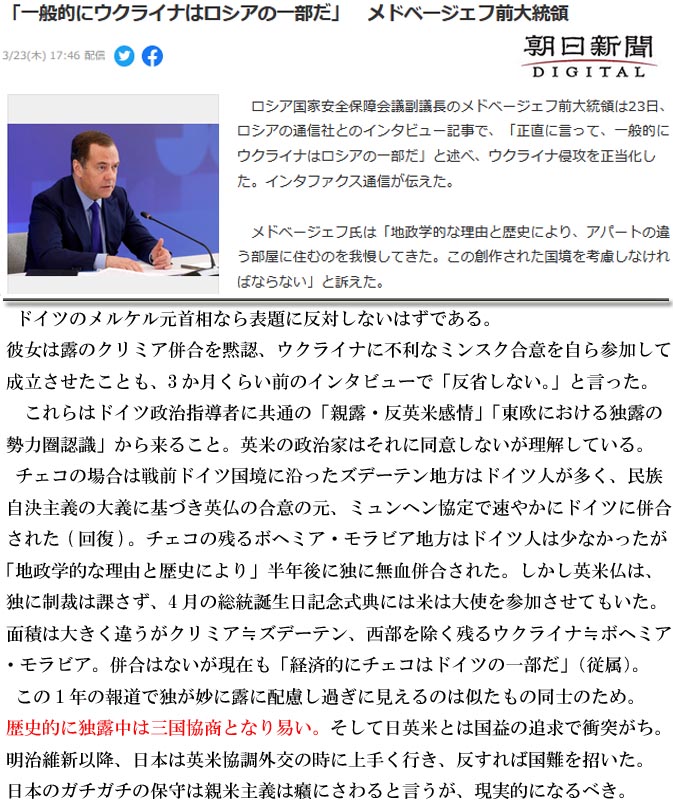 「一般的にウクライナはロシアの一部だ」　メドベージェフ前大統領

3/23(木) 17:46 配信

朝日新聞
DIGITAL

ロシア国家安全保障会議副議長のメドベージェフ前大統領は23日、ロシアの通信社とのインタビュー記事で、「正直に言って、一般的にウクライナはロシアの一部だ」と述べ、ウクライナ侵攻を正当化した。インタファクス通信が伝えた。

メドベージェフ氏は「地政学的な理由と歴史により、アパートの違う部屋に住むのを我慢してきた。この創作された国境を考慮しなければならない」と訴えた。

ドイツのメルケル元首相なら表題に反対しないはずである。
彼女は露のクリミア併合を黙認、ウクライナに不利なミンスク合意を自ら参加して成立させたことも、3か月くらい前のインタビューで「反省しない。」と言った。
これらはドイツ政治指導者に共通の「親露・反英米感情」「東欧における独露の勢力圏認識」から来ること。英米の政治家はそれに同意しないが理解している。
チェコの場合は戦前ドイツ国境に沿ったズデーテン地方はドイツ人が多く、民族自決主義の大義に基づき英仏の合意の元、ミュンヘン協定で速やかにドイツに併合された（回復）。チェコの残るボヘミア・モラビア地方はドイツ人は少なかったが「地政学的な理由と歴史により」半年後に独に無血併合された。しかし英米仏は、独に制裁は課さず、4月の総統誕生日記念式典には米は大使を参加させてもいた。
面積は大きく違うがクリミア≒ズデーテン、西部を除く残るウクライナ≒ボヘミア・モラビア。併合はないが現在も「経済的にチェコはドイツの一部だ」（従属）。
この1年の報道で独が妙に露に配慮し過ぎに見えるのは似たもの同士のため。
歴史的に独露中は三国協商となり易い。そして日英米とは国益の追求で衝突がち。
明治維新以降、日本は英米協調外交の時に上手く行き、反すれば国難を招いた。
日本のガチガチの保守は親米主義は癪にさわると言うが、現実的になるべき。